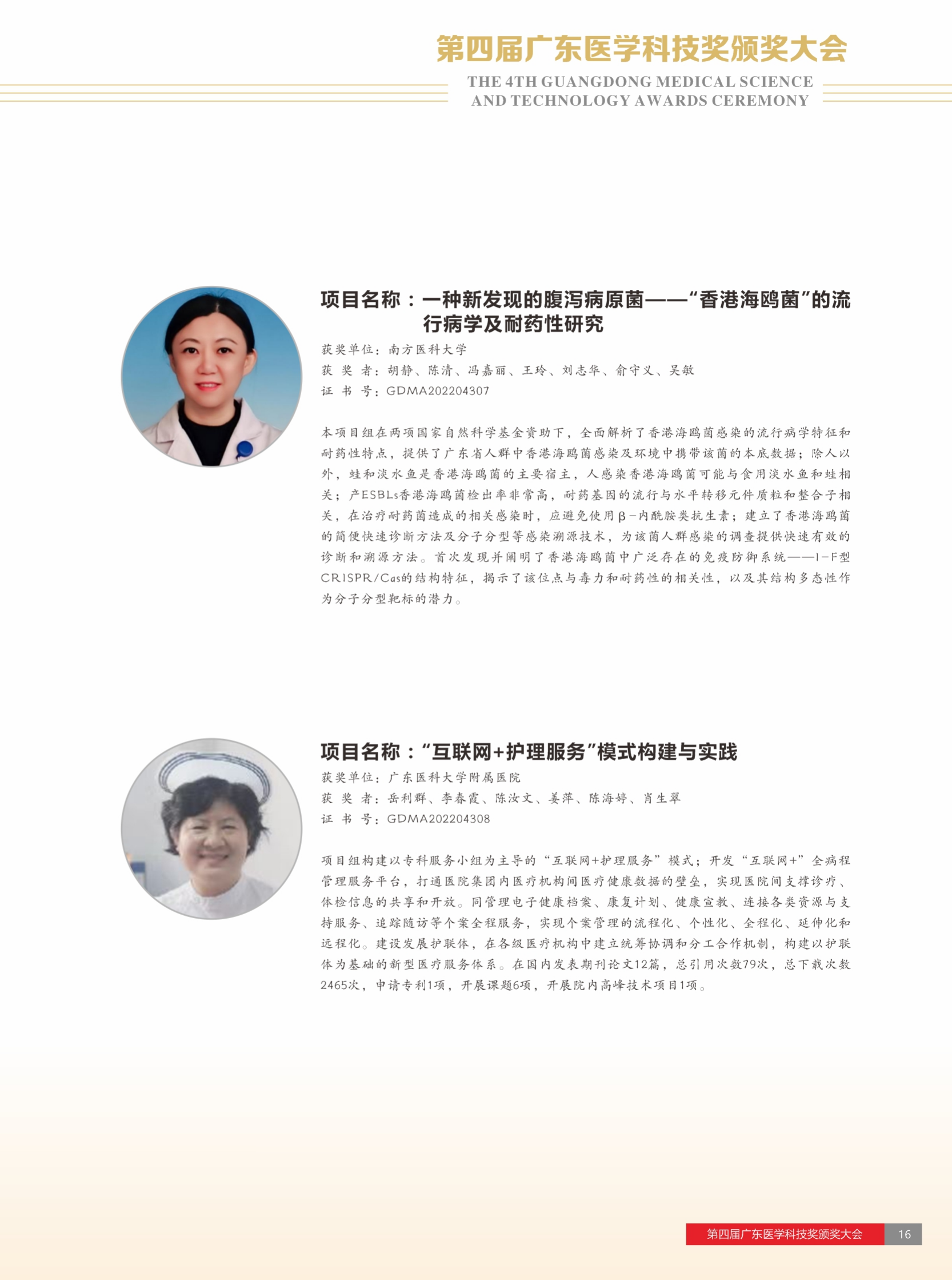 第四届广东医学科技奖颁奖大会

THE 4TH GUANGDONG MEDICAL SCIENCE AND TECHNOLOGY AWARDS CEREMONY

项目名称：一种新发现的腹泻病原菌——“香港海鸥菌”的流行病学及耐药性研究

获奖单位：南方医科大学
获 奖 者：胡静、陈清、冯嘉丽、王玲、刘志华、俞守义、吴敏
证 书 号：GDMA202204307

本项目组在两项国家自然科学基金资助下，全面解析了香港海鸥菌感染的流行病学特征和耐药性特点，提供了广东省人群中香港海鸥菌感染及环境中携带该菌的本底数据；除人以外，蛙和淡水鱼是香港海鸥菌的主要宿主，人感染香港海鸥菌可能与食用淡水鱼和蛙相关；产ESBLs香港海鸥菌检出率非常高，耐药基因的流行与水平转移元件质粒和整合子相关，在治疗耐药菌造成的相关感染时，应避免使用β-内酰胺类抗生素；建立了香港海鸥菌的简便快速诊断方法及分子分型等感染溯源技术，为该菌人群感染的调查提供快速有效的诊断和溯源方法。首次发现并阐明了香港海鸥菌中广泛存在的免疫防御系统——I-F型CRISPR/Cas的结构特征，揭示了该位点与毒力和耐药性的相关性，以及其结构多态性作为分子分型靶标的潜力。

项目名称：“互联网+护理服务”模式构建与实践

获奖单位：广东医科大学附属医院
获 奖 者：岳利群、李春霞、陈汝文、姜萍、陈海婷、肖生翠
证 书 号：GDMA202204308

项目组构建以专科服务小组为主导的“互联网+护理服务”模式；开发“互联网+”全病程管理服务平台，打通医院集团内医疗机构间医疗健康数据的壁垒，实现医院间支撑诊疗、体检信息的共享和开放。同管理电子健康档案、康复计划、健康宣教、连接各类资源与支持服务、追踪随访等个案全程服务，实现个案管理的流程化、个性化、全程化、延伸化和远程化。建设发展护联体，在各级医疗机构中建立统筹协调和分工合作机制，构建以护联体为基础的新型医疗服务体系。在国内发表期刊论文12篇，总引用次数79次，总下载次数2465次，申请专利1项，开展课题6项，开展院内高峰技术项目1项。

第四届广东医学科技奖颁奖大会 16